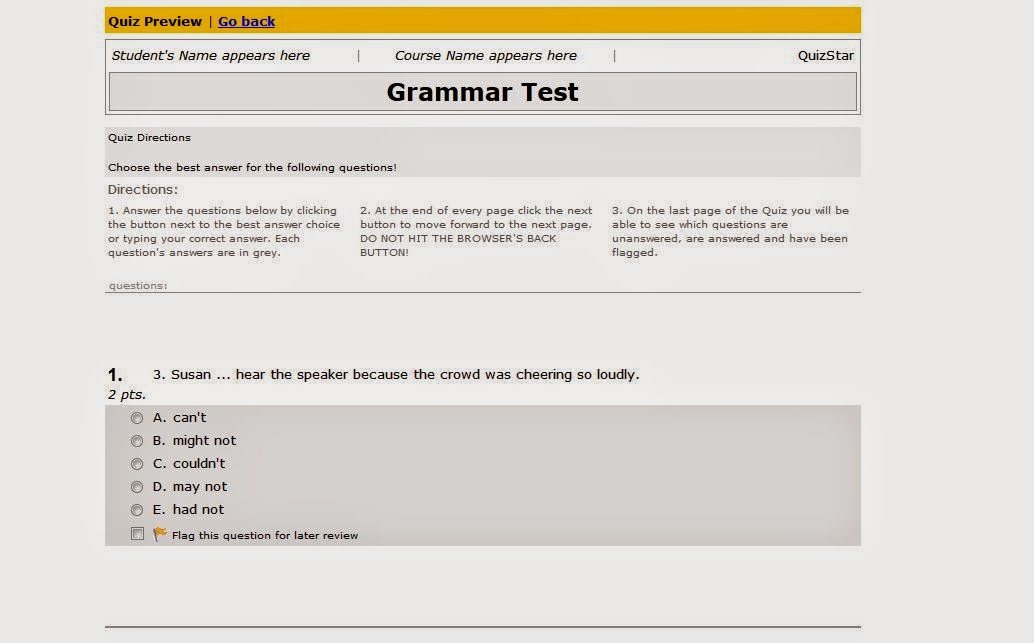 Quiz Preview | Go back

Student's Name appears here | Course Name appears here | QuizStar

Grammar Test

Quiz Directions

Choose the best answer for the following questions!

Directions:

1. Answer the questions below by clicking the button next to the best answer choice or typing your correct answer. Each question's answers are in grey.

2. At the end of every page click the next button to move forward to the next page. DO NOT HIT THE BROWSER'S BACK BUTTON!

3. On the last page of the Quiz you will be able to see which questions are unanswered, are answered and have been flagged.

questions:

1. 3. Susan ... hear the speaker because the crowd was cheering so loudly.
2 pts.

A. can't
B. might not
C. couldn't
D. may not
E. had not

Flag this question for later review